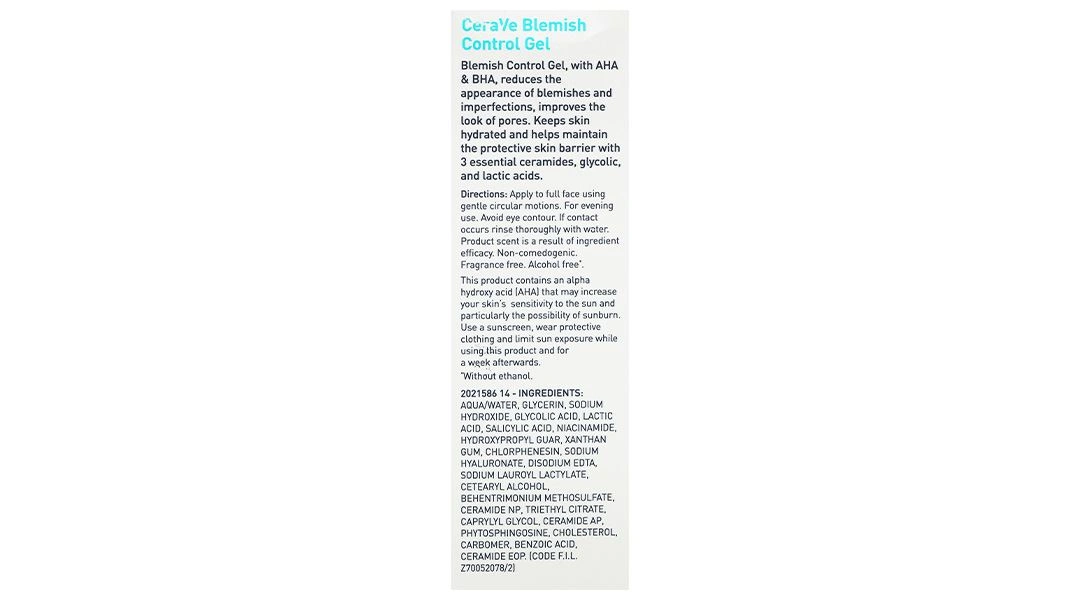 CeraVe Blemish Control Gel

Blemish Control Gel, with AHA & BHA, reduces the appearance of blemishes and imperfections, improves the look of pores. Keeps skin hydrated and helps maintain the protective skin barrier with 3 essential ceramides, glycolic, and lactic acids.

Directions: Apply to full face using gentle circular motions. For evening use. Avoid eye contour. If contact occurs rinse thoroughly with water. Product scent is a result of ingredient efficacy. Non-comedogenic. Fragrance free. Alcohol free*.

This product contains an alpha hydroxy acid (AHA) that may increase your skin's sensitivity to the sun and particularly the possibility of sunburn. Use a sunscreen, wear protective clothing and limit sun exposure while using this product and for a week afterwards.

*Without ethanol.

2021586 14 - INGREDIENTS: AQUA/WATER, GLYCERIN, SODIUM HYDROXIDE, GLYCOLIC ACID, LACTIC ACID, SALICYLIC ACID, NIACINAMIDE, HYDROXYPROPYL GUAR, XANTHAN GUM, CHLORPHENESIN, SODIUM HYALURONATE, DISODIUM EDTA, SODIUM LAUROYL LACTYLATE, CETEARYL ALCOHOL, BEHENTRIMONIUM METHOSULFATE, CERAMIDE NP, TRIETHYL CITRATE, CAPRYLYL GLYCOL, CERAMIDE AP, PHYTOSPHINGOSINE, CHOLESTEROL, CARBOMER, BENZOIC ACID, CERAMIDE EOP. (CODE F.I.L. Z70052078/2)